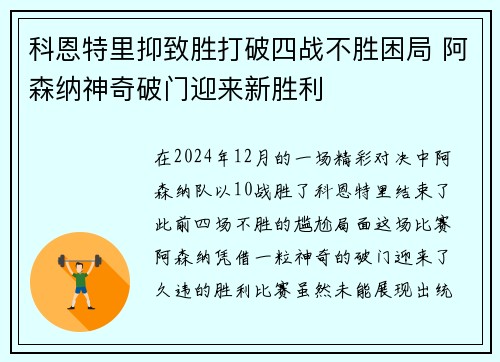 科恩特里抑致胜打破四战不胜困局 阿森纳神奇破门迎来新胜利

在2024年12月的一场精彩对决中阿森纳队以10战胜了科恩特里结束了此前四场不胜的尴尬局面这场比赛阿森纳凭借一粒神奇的破门迎来了久违的胜利比赛虽然未能展现出统